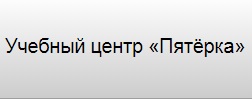 Учебный центр «Пятёрка»